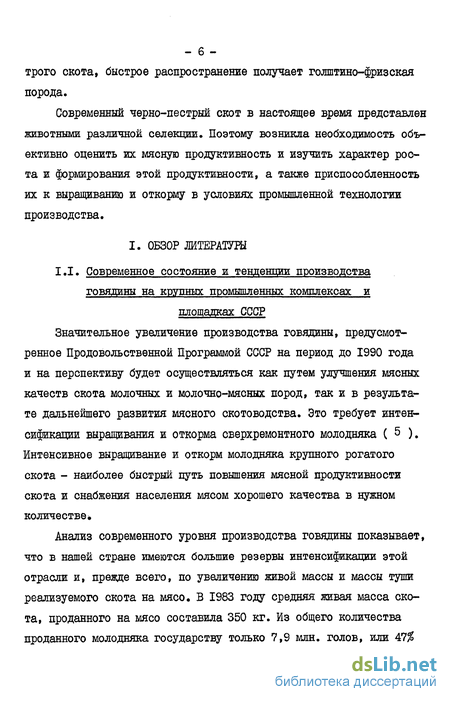 - 6 -

трого скота, быстрое распространение получает голштино-фризская порода.

Современный черно-пестрый скот в настоящее время представлен животными различной селекции. Поэтому возникла необходимость объективно оценить их мясную продуктивность и изучить характер роста и формирования этой продуктивности, а также приспособленность их к выращиванию и откорму в условиях промышленной технологии производства.

I. ОБЗОР ЛИТЕРАТУРЫ

I.I. Современное состояние и тенденции производства говядины на крупных промышленных комплексах и площадках СССР

Значительное увеличение производства говядины, предусмотренное Продовольственной Программой СССР на период до 1990 года и на перспективу будет осуществляться как путем улучшения мясных качеств скота молочных и молочно-мясных пород, так и в результате дальнейшего развития мясного скотоводства. Это требует интенсификации выращивания и откорма сверхремонтного молодняка ( 5 ). Интенсивное выращивание и откорм молодняка крупного рогатого скота - наиболее быстрый путь повышения мясной продуктивности скота и снабжения населения мясом хорошего качества в нужном количестве.

Анализ современного уровня производства говядины показывает, что в нашей стране имеются большие резервы интенсификации этой отрасли и, прежде всего, по увеличению живой массы и массы туши реализуемого скота на мясо. В 1983 году средняя живая масса скота, проданного на мясо составила 350 кг. Из общего количества проданного молодняка государству только 7,9 млн. голов, или 47%

dsLib.net
библиотека диссертаций